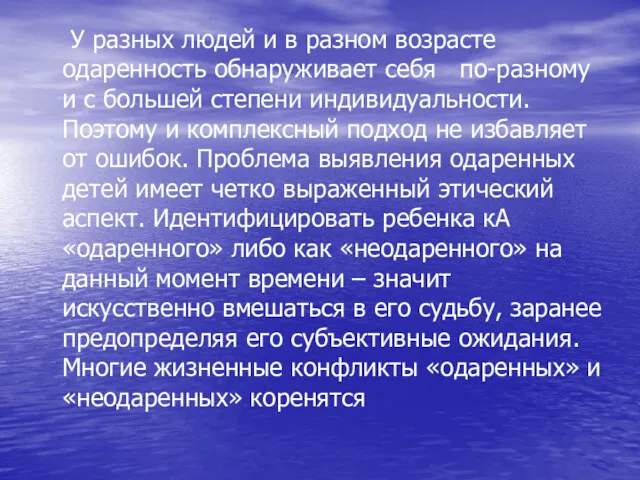 У разных людей и в разном возрасте одаренность обнаруживает себя по-разному и с большей степени индивидуальности. Поэтому и комплексный подход не избавляет от ошибок. Проблема выявления одаренных детей имеет четко выраженный этический аспект. Идентифицировать ребенка кА «одаренного» либо как «неодаренного» на данный момент времени – значит искусственно вмешаться в его судьбу, заранее предопределяя его субъективные ожидания. Многие жизненные конфликты «одаренных» и «неодаренных» коренятся